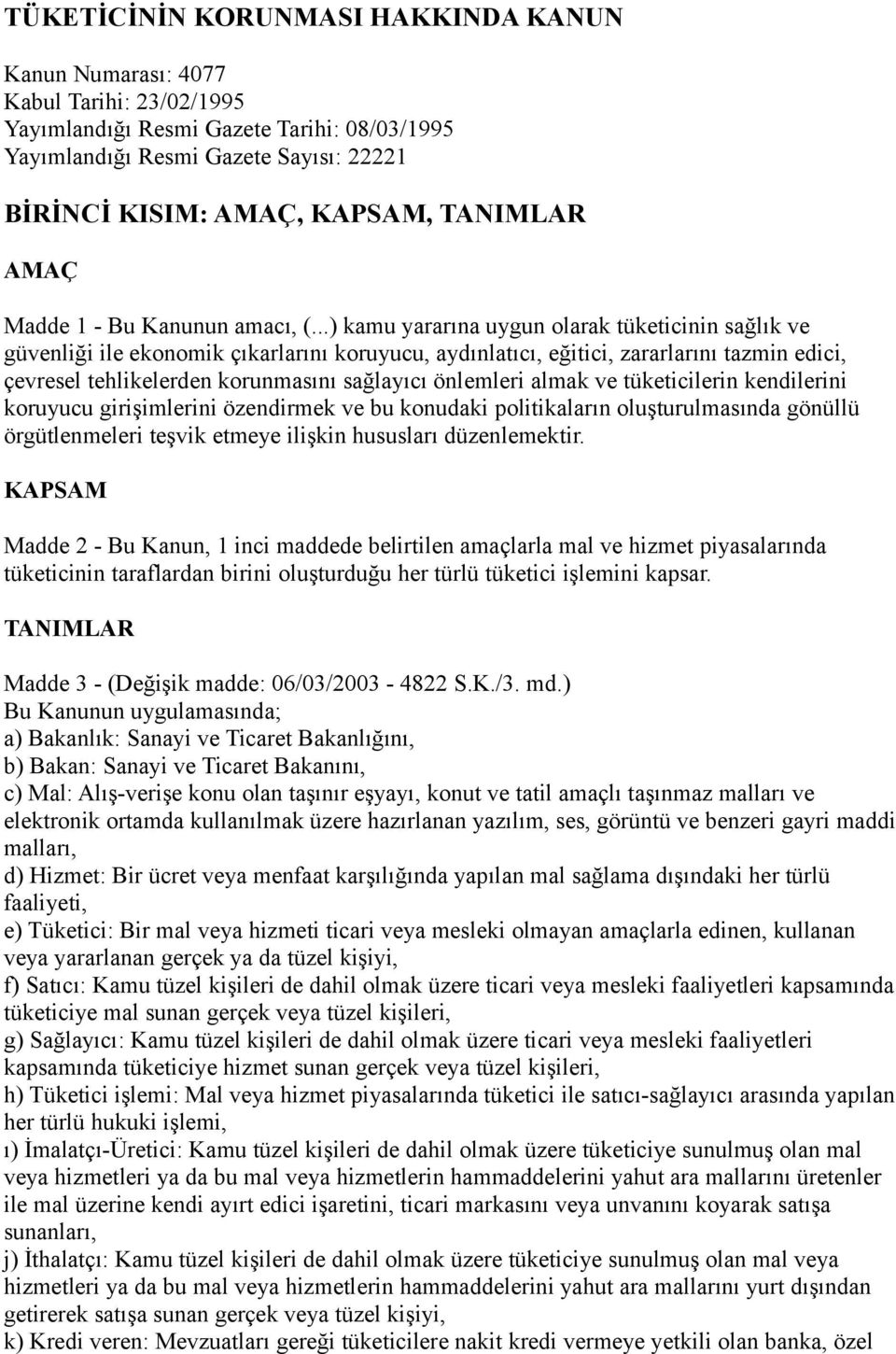 TÜKETİCİNİN KORUNMASI HAKKINDA KANUN

Kanun Numarası: 4077
Kabul Tarihi: 23/02/1995
Yayımlandığı Resmi Gazete Tarihi: 08/03/1995
Yayımlandığı Resmi Gazete Sayısı: 22221

BİRİNCİ KISIM: AMAÇ, KAPSAM, TANIMLAR

AMAÇ

Madde 1 - Bu Kanunun amacı, (...) kamu yararına uygun olarak tüketicinin sağlık ve güvenliği ile ekonomik çıkarlarını koruyucu, aydınlatıcı, eğitici, zararlarını tazmin edici, çevresel tehlikelerden korunmasını sağlayıcı önlemleri almak ve tüketicilerin kendilerini koruyucu girişimlerini özendirmek ve bu konudaki politikaların oluşturulmasında gönüllü örgütlenmeleri teşvik etmeye ilişkin hususları düzenlemektir.

KAPSAM

Madde 2 - Bu Kanun, 1 inci maddede belirtilen amaçlarla mal ve hizmet piyasalarında tüketicinin taraflardan birini oluşturduğu her türlü tüketici işlemini kapsar.

TANIMLAR

Madde 3 - (Değişik madde: 06/03/2003 - 4822 S.K./3. md.)
Bu Kanunun uygulamasında;
a) Bakanlık: Sanayi ve Ticaret Bakanlığını,
b) Bakan: Sanayi ve Ticaret Bakanını,
c) Mal: Alış-verişe konu olan taşınır eşyayı, konut ve tatil amaçlı taşınmaz malları ve elektronik ortamda kullanılmak üzere hazırlanan yazılım, ses, görüntü ve benzeri gayri maddi malları,
d) Hizmet: Bir ücret veya menfaat karşılığında yapılan mal sağlama dışındaki her türlü faaliyeti,
e) Tüketici: Bir mal veya hizmeti ticari veya mesleki olmayan amaçlarla edinen, kullanan veya yararlanan gerçek ya da tüzel kişiyi,
f) Satıcı: Kamu tüzel kişileri de dahil olmak üzere ticari veya mesleki faaliyetleri kapsamında tüketiciye mal sunan gerçek veya tüzel kişileri,
g) Sağlayıcı: Kamu tüzel kişileri de dahil olmak üzere ticari veya mesleki faaliyetleri kapsamında tüketiciye hizmet sunan gerçek veya tüzel kişileri,
h) Tüketici işlemi: Mal veya hizmet piyasalarında tüketici ile satıcı-sağlayıcı arasında yapılan her türlü hukuki işlemi,
ı) İmalatçı-Üretici: Kamu tüzel kişileri de dahil olmak üzere tüketiciye sunulmuş olan mal veya hizmetleri ya da bu mal veya hizmetlerin hammaddelerini yahut ara mallarını üretenler ile mal üzerine kendi ayırt edici işaretini, ticari markasını veya unvanını koyarak satışa sunanları,
j) İthalatçı: Kamu tüzel kişileri de dahil olmak üzere tüketiciye sunulmuş olan mal veya hizmetleri ya da bu mal veya hizmetlerin hammaddelerini yahut ara mallarını yurt dışından getirerek satışa sunan gerçek veya tüzel kişiyi,
k) Kredi veren: Mevzuatları gereği tüketicilere nakit kredi vermeye yetkili olan banka, özel